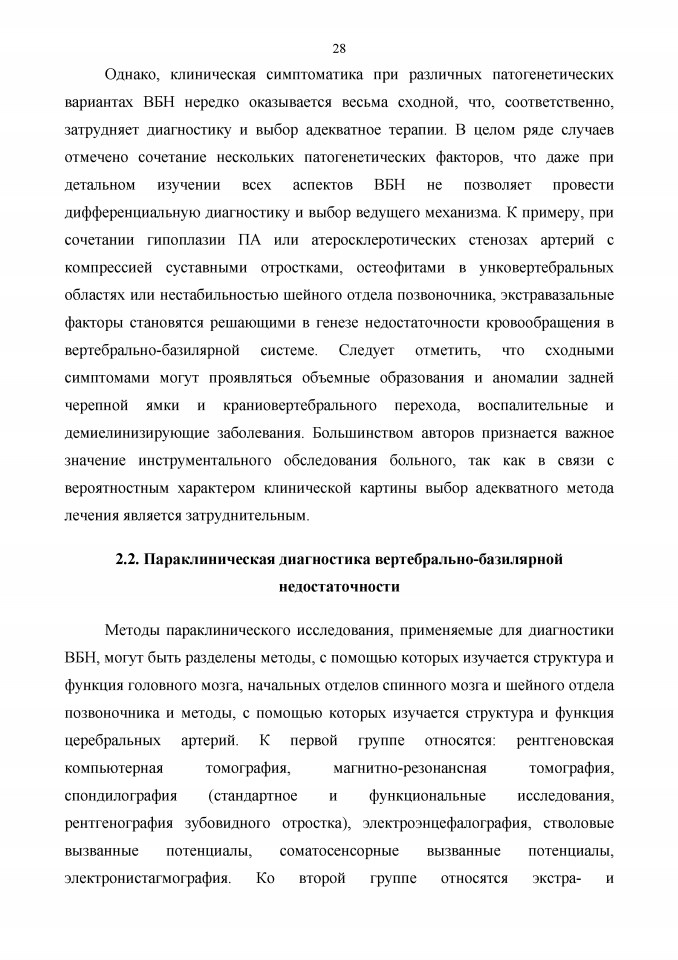 28

Однако, клиническая симптоматика при различных патогенетических вариантах ВБН нередко оказывается весьма сходной, что, соответственно, затрудняет диагностику и выбор адекватное терапии. В целом ряде случаев отмечено сочетание нескольких патогенетических факторов, что даже при детальном изучении всех аспектов ВБН не позволяет провести дифференциальную диагностику и выбор ведущего механизма. К примеру, при сочетании гипоплазии ПА или атеросклеротических стенозах артерий с компрессией суставными отростками, остеофитами в унковертебральных областях или нестабильностью шейного отдела позвоночника, экстравазальные факторы становятся решающими в генезе недостаточности кровообращения в вертебрально-базилярной системе. Следует отметить, что сходными симптомами могут проявляться объемные образования и аномалии задней черепной ямки и краниовертебрального перехода, воспалительные и демиелинизирующие заболевания. Большинством авторов признается важное значение инструментального обследования больного, так как в связи с вероятностным характером клинической картины выбор адекватного метода лечения является затруднительным.

2.2. Параклиническая диагностика вертебрально-базилярной недостаточности

Методы параклинического исследования, применяемые для диагностики ВБН, могут быть разделены методы, с помощью которых изучается структура и функция головного мозга, начальных отделов спинного мозга и шейного отдела позвоночника и методы, с помощью которых изучается структура и функция церебральных артерий. К первой группе относятся: рентгеновская компьютерная томография, магнитно-резонансная томография, спондилография (стандартное и функциональные исследования, рентгенография зубовидного отростка), электроэнцефалография, стволовые вызванные потенциалы, соматосенсорные вызванные потенциалы, электронистагмография. Ко второй группе относятся экстра- и